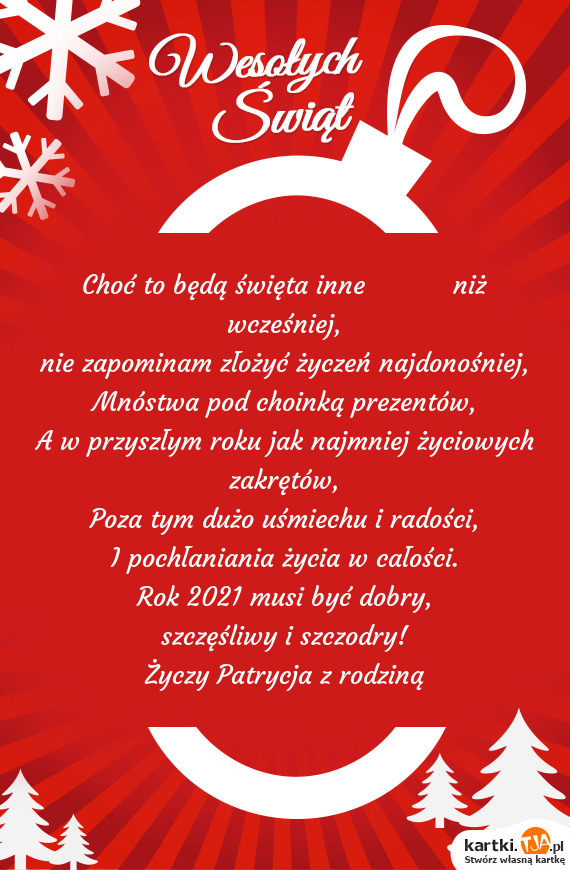 Wesołych Świąt

Choć to będą święta inne niż wcześniej,
nie zapominam złożyć życzeń najdonośniej,
Mnóstwa pod choinką prezentów,
A w przyszłym roku jak najmniej życiowych zakrętów,
Poza tym dużo uśmiechu i radości,
I pochłaniania życia w całości.
Rok 2021 musi być dobry,
szczęśliwy i szczodry!
Życzy Patrycja z rodziną

kartki.TJA.pl
Stwórz własną kartkę